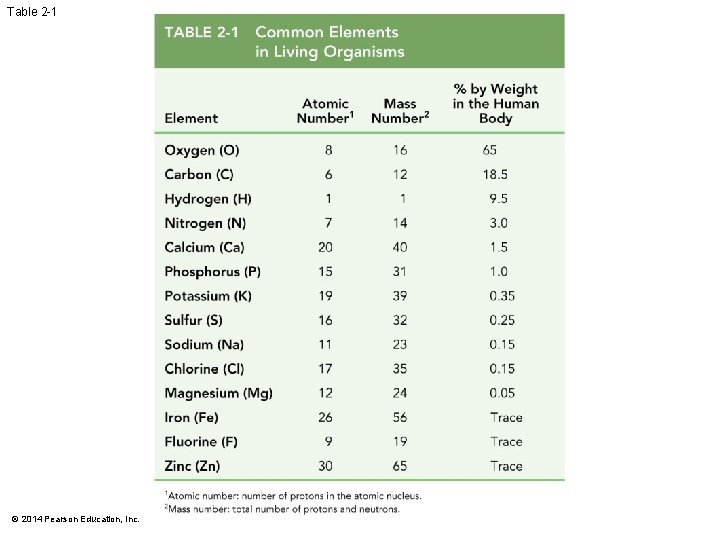 Table 2-1

TABLE 2-1 Common Elements in Living Organisms

| Element | Atomic Number$^1$ | Mass Number$^2$ | % by Weight in the Human Body |
|---|---|---|---|
| Oxygen (O) | 8 | 16 | 65 |
| Carbon (C) | 6 | 12 | 18.5 |
| Hydrogen (H) | 1 | 1 | 9.5 |
| Nitrogen (N) | 7 | 14 | 3.0 |
| Calcium (Ca) | 20 | 40 | 1.5 |
| Phosphorus (P) | 15 | 31 | 1.0 |
| Potassium (K) | 19 | 39 | 0.35 |
| Sulfur (S) | 16 | 32 | 0.25 |
| Sodium (Na) | 11 | 23 | 0.15 |
| Chlorine (Cl) | 17 | 35 | 0.15 |
| Magnesium (Mg) | 12 | 24 | 0.05 |
| Iron (Fe) | 26 | 56 | Trace |
| Fluorine (F) | 9 | 19 | Trace |
| Zinc (Zn) | 30 | 65 | Trace |

$^1$Atomic number: number of protons in the atomic nucleus.
$^2$Mass number: total number of protons and neutrons.

© 2014 Pearson Education, Inc.